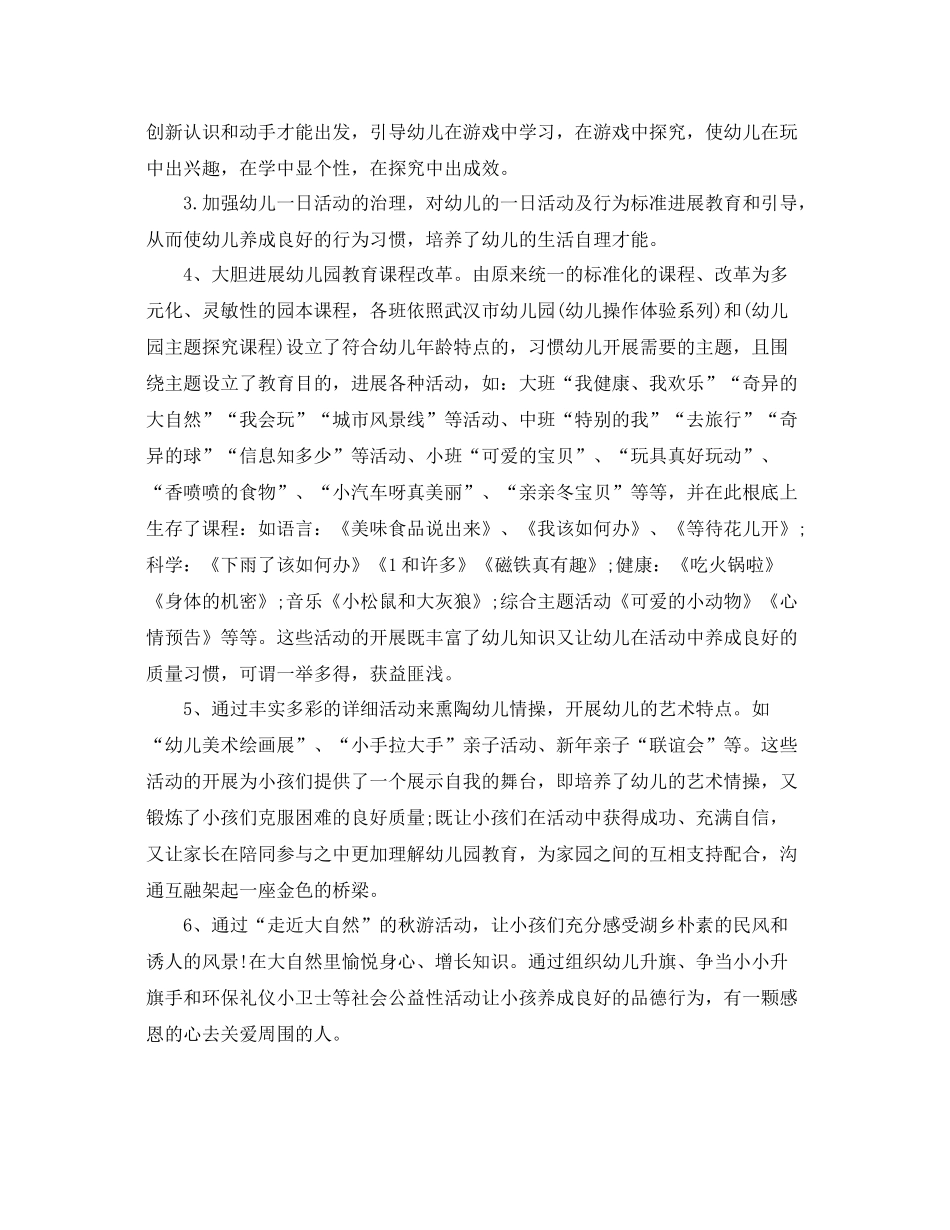 创新认识和动手才能出发，引导幼儿在游戏中学习，在游戏中探究，使幼儿在玩中出兴趣，在学中显个性，在探究中出成效。

3.加强幼儿一日活动的治理，对幼儿的一日活动及行为标准进展教育和引导，从而使幼儿养成良好的行为习惯，培养了幼儿的生活自理才能。

4、大胆进展幼儿园教育课程改革。由原来统一的标准化的课程、改革为多元化、灵敏性的园本课程，各班依照武汉市幼儿园(幼儿操作体验系列)和(幼儿园主题探究课程)设立了符合幼儿年龄特点的，习惯幼儿开展需要的主题，且围绕主题设立了教育目的，进展各种活动，如：大班“我健康、我欢乐”“奇异的大自然”“我会玩”“城市风景线”等活动、中班“特别的我”“去旅行”“奇异的球”“信息知多少”等活动、小班“可爱的宝贝”、“玩具真好玩动”、“香喷喷的食物”、“小汽车呀真美丽”、“亲亲冬宝贝”等等，并在此根底上生存了课程：如语言：《美味食品说出来》、《我该如何办》、《等待花儿开》;科学：《下雨了该如何办》《1和许多》《磁铁真有趣》;健康：《吃火锅啦》《身体的机密》;音乐《小松鼠和大灰狼》;综合主题活动《可爱的小动物》《心情预告》等等。这些活动的开展既丰富了幼儿知识又让幼儿在活动中养成良好的质量习惯，可谓一举多得，获益匪浅。

5、通过丰实多彩的详细活动来熏陶幼儿情操，开展幼儿的艺术特点。如“幼儿美术绘画展”、“小手拉大手”亲子活动、新年亲子“联谊会”等。这些活动的开展为小孩们提供了一个展示自我的舞台，即培养了幼儿的艺术情操，又锻炼了小孩们克服困难的良好质量;既让小孩们在活动中获得成功、充满自信，又让家长在陪同参与之中更加理解幼儿园教育，为家园之间的互相支持配合，沟通互融架起一座金色的桥梁。

6、通过“走近大自然”的秋游活动，让小孩们充分感受湖乡朴素的民风和诱人的风景!在大自然里愉悦身心、增长知识。通过组织幼儿升旗、争当小小升旗手和环保礼仪小卫士等社会公益性活动让小孩养成良好的品德行为，有一颗感恩的心去关爱周围的人。